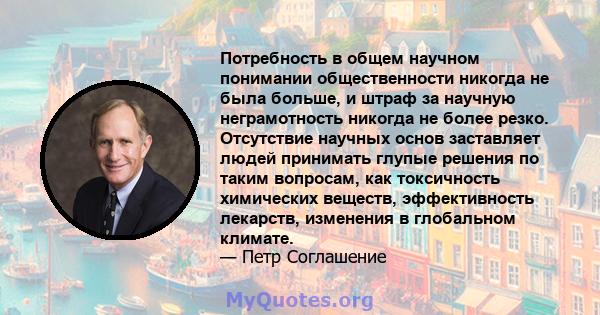 Потребность в общем научном понимании общественности никогда не была больше, и штраф за научную неграмотность никогда не более резко. Отсутствие научных основ заставляет людей принимать глупые решения по таким вопросам, как токсичность химических веществ, эффективность лекарств, изменения в глобальном климате.
— Петр Соглашение

MyQuotes.org